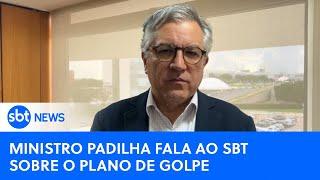 sbt NEWS

MINISTRO PADILHA FALA AO SBT SOBRE O PLANO DE GOLPE